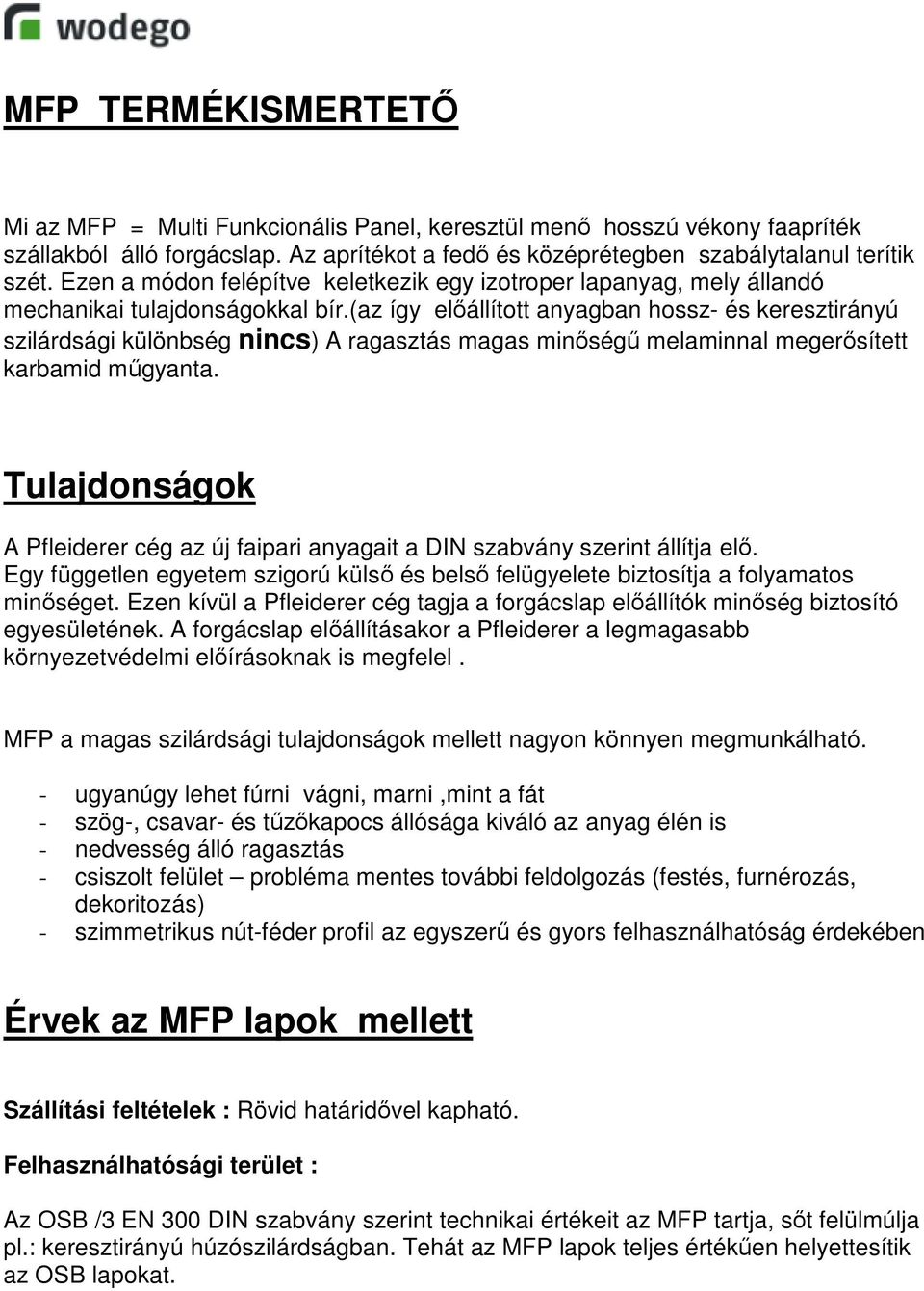 wodego

MFP TERMÉKISMERTETŐ

Mi az MFP = Multi Funkcionális Panel, keresztül menő hosszú vékony faapríték szállakból álló forgácslap. Az aprítékot a fedő és középrétegben szabálytalanul terítik szét. Ezen a módon felépítve keletkezik egy izotroper lapanyag, mely állandó mechanikai tulajdonságokkal bír.(az így előállított anyagban hossz- és keresztirányú szilárdsági különbség nincs) A ragasztás magas minőségű melaminnal megerősített karbamid műgyanta.

Tulajdonságok

A Pfleiderer cég az új faipari anyagait a DIN szabvány szerint állítja elő. Egy független egyetem szigorú külső és belső felügyelete biztosítja a folyamatos minőséget. Ezen kívül a Pfleiderer cég tagja a forgácslap előállítók minőség biztosító egyesületének. A forgácslap előállításakor a Pfleiderer a legmagasabb környezetvédelmi előírásoknak is megfelel .

MFP a magas szilárdsági tulajdonságok mellett nagyon könnyen megmunkálható.

- ugyanúgy lehet fúrni vágni, marni ,mint a fát
- szög-, csavar- és tűzőkapocs állósága kiváló az anyag élén is
- nedvesség álló ragasztás
- csiszolt felület – probléma mentes további feldolgozás (festés, furnérozás, dekoritozás)
- szimmetrikus nút-féder profil az egyszerű és gyors felhasználhatóság érdekében

Érvek az MFP lapok mellett

Szállítási feltételek : Rövid határidővel kapható.

Felhasználhatósági terület :

Az OSB /3 EN 300 DIN szabvány szerint technikai értékeit az MFP tartja, sőt felülmúlja pl.: keresztirányú húzószilárdságban. Tehát az MFP lapok teljes értékűen helyettesítik az OSB lapokat.